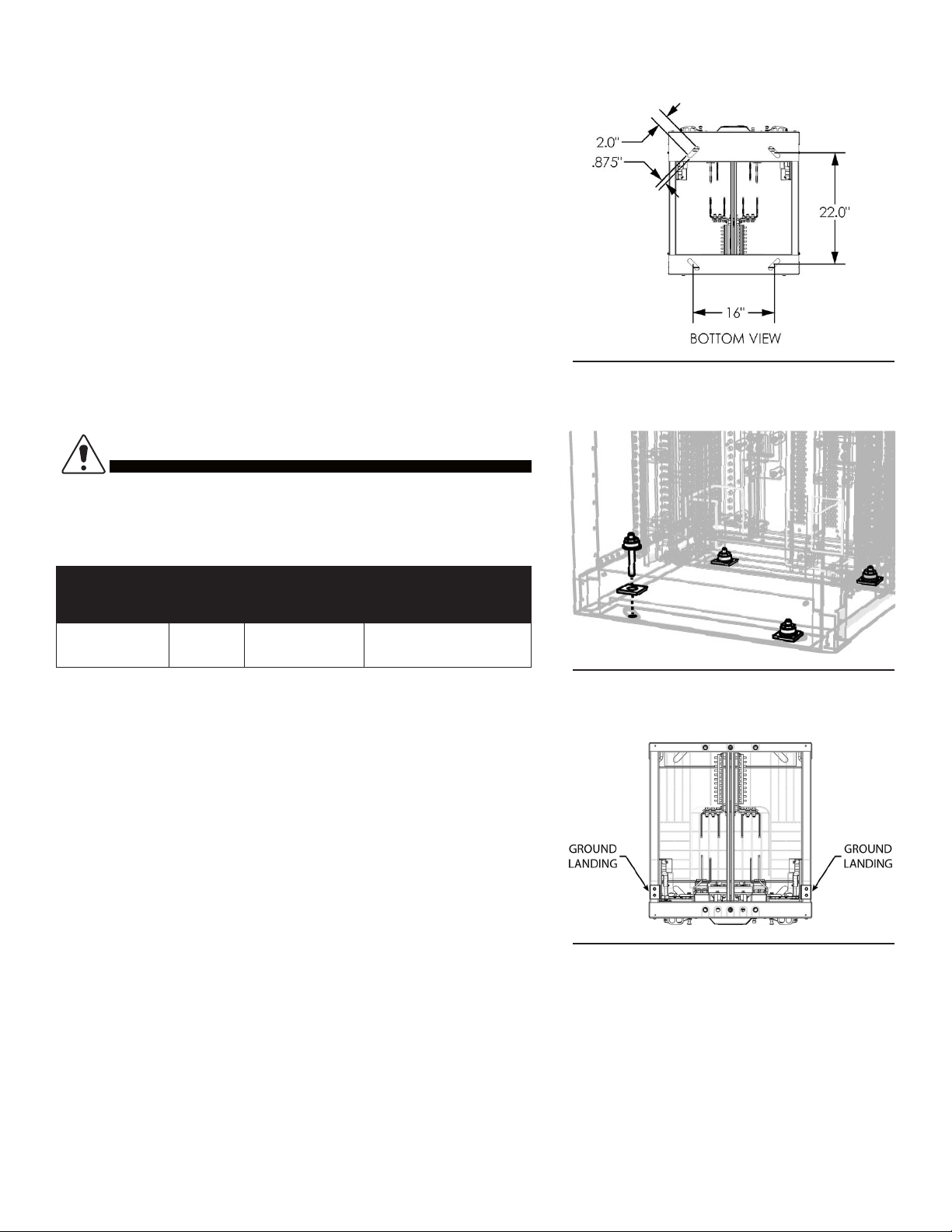 2.0"

.875"

22.0"

16"

BOTTOM VIEW

GROUND LANDING

GROUND LANDING